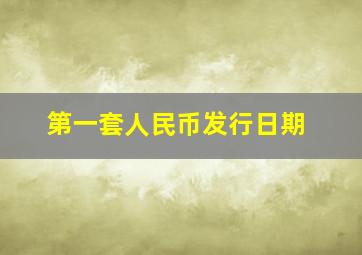 第一套人民币发行日期